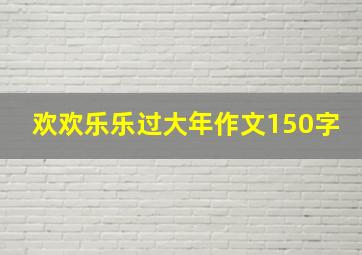 欢欢乐乐过大年作文150字